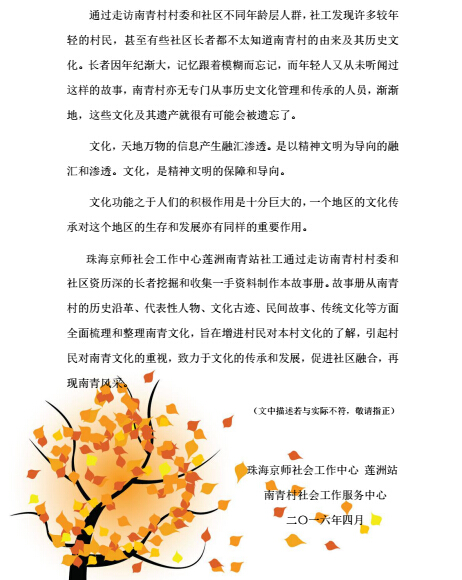 通过走访南青村村委和社区不同年龄层人群，社工发现许多较年轻的村民，甚至有些社区长者都不太知道南青村的由来及其历史文化。长者因年纪渐大，记忆跟着模糊而忘记，而年轻人又从未听闻过这样的故事，南青村亦无专门从事历史文化管理和传承的人员，渐渐地，这些文化及其遗产就很有可能会被遗忘了。

文化，天地万物的信息产生融汇渗透。是以精神文明为导向的融汇和渗透。文化，是精神文明的保障和导向。

文化功能之于人们的积极作用是十分巨大的，一个地区的文化传承对这个地区的生存和发展亦有同样的重要作用。

珠海京师社会工作中心莲洲南青站社工通过走访南青村村委和社区资历深的长者挖掘和收集一手资料制作本故事册。故事册从南青村的历史沿革、代表性人物、文化古迹、民间故事、传统文化等方面全面梳理和整理南青文化，旨在增进村民对本村文化的了解，引起村民对南青文化的重视，致力于文化的传承和发展，促进社区融合，再现南青风采。

（文中描述若与实际不符，敬请指正）

珠海京师社会工作中心 莲洲站

南青村社会工作服务中心

二〇一六年四月